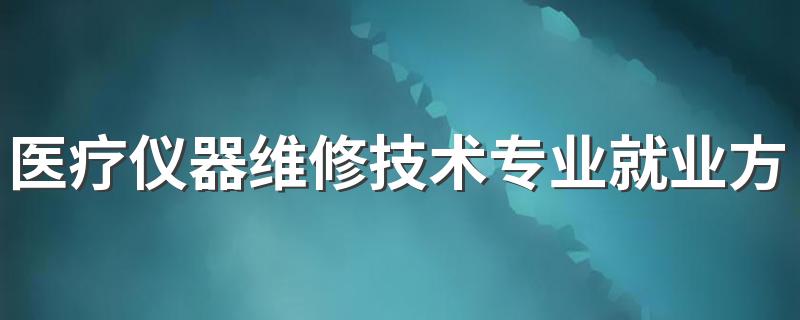 医疗仪器维修技术专业就业方